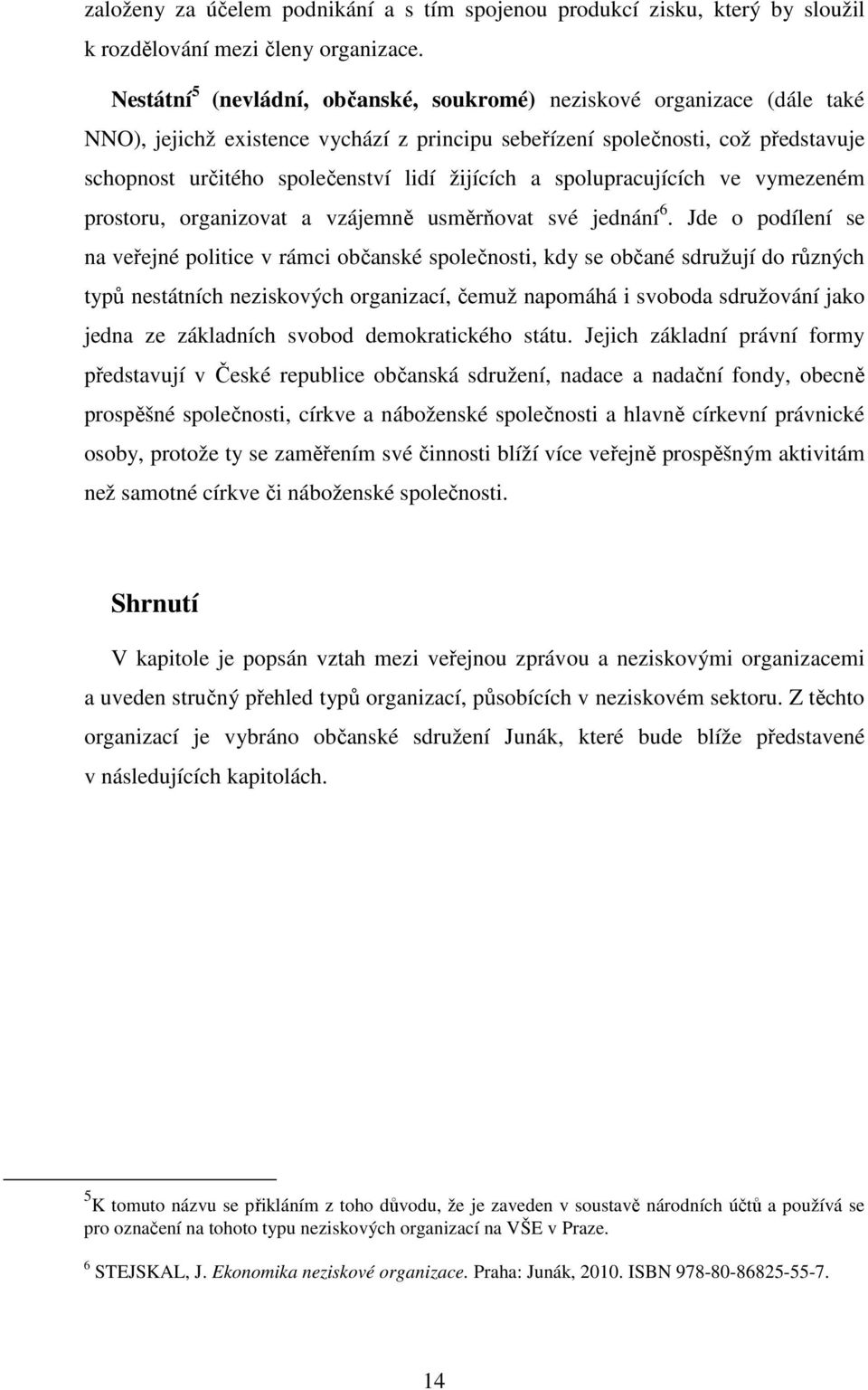 založeny za účelem podnikání a s tím spojenou produkcí zisku, který by sloužil k rozdělování mezi členy organizace.

Nestátní$^5$ (nevládní, občanské, soukromé) neziskové organizace (dále také NNO), jejichž existence vychází z principu sebeřízení společnosti, což představuje schopnost určitého společenství lidí žijících a spolupracujících ve vymezeném prostoru, organizovat a vzájemně usměrňovat své jednání$^6$. Jde o podílení se na veřejné politice v rámci občanské společnosti, kdy se občané sdružují do různých typů nestátních neziskových organizací, čemuž napomáhá i svoboda sdružování jako jedna ze základních svobod demokratického státu. Jejich základní právní formy představují v České republice občanská sdružení, nadace a nadační fondy, obecně prospěšné společnosti, církve a náboženské společnosti a hlavně církevní právnické osoby, protože ty se zaměřením své činnosti blíží více veřejně prospěšným aktivitám než samotné církve či náboženské společnosti.

Shrnutí

V kapitole je popsán vztah mezi veřejnou zprávou a neziskovými organizacemi a uveden stručný přehled typů organizací, působících v neziskovém sektoru. Z těchto organizací je vybráno občanské sdružení Junák, které bude blíže představené v následujících kapitolách.

$^5$K tomuto názvu se přikláním z toho důvodu, že je zaveden v soustavě národních účtů a používá se pro označení na tohoto typu neziskových organizací na VŠE v Praze.

$^6$ STEJSKAL, J. Ekonomika neziskové organizace. Praha: Junák, 2010. ISBN 978-80-86825-55-7.

14